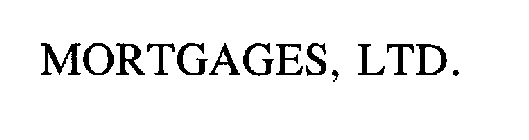 MORTGAGES, LTD.